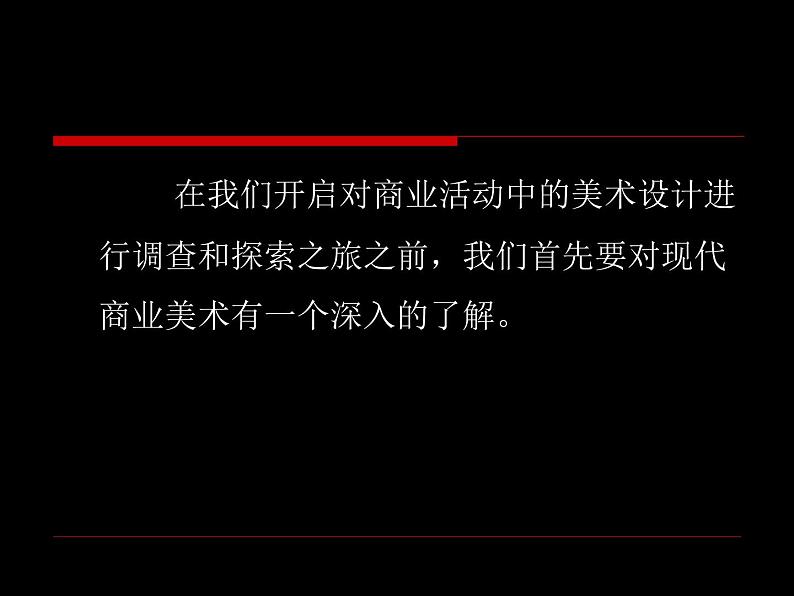 在我们开启对商业活动中的美术设计进行调查和探索之旅之前，我们首先要对现代商业美术有一个深入的了解。